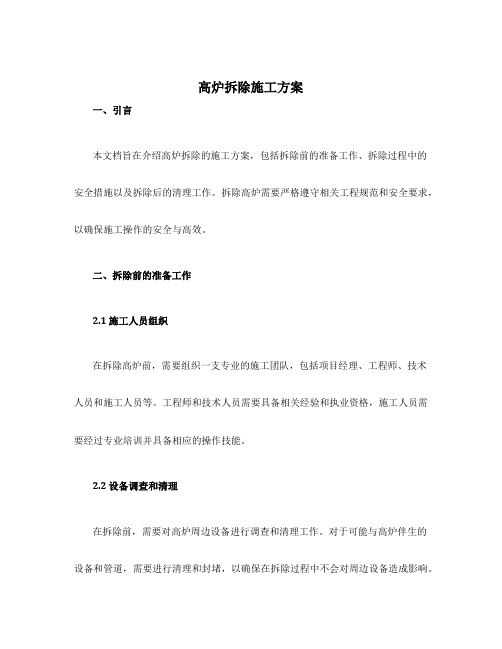 高炉拆除施工方案

一、引言

本文档旨在介绍高炉拆除的施工方案，包括拆除前的准备工作、拆除过程中的安全措施以及拆除后的清理工作。拆除高炉需要严格遵守相关工程规范和安全要求，以确保施工操作的安全与高效。

二、拆除前的准备工作

2.1 施工人员组织

在拆除高炉前，需要组织一支专业的施工团队，包括项目经理、工程师、技术人员和施工人员等。工程师和技术人员需要具备相关经验和执业资格，施工人员需要经过专业培训并具备相应的操作技能。

2.2 设备调查和清理

在拆除前，需要对高炉周边设备进行调查和清理工作。对于可能与高炉伴生的设备和管道，需要进行清理和封堵，以确保在拆除过程中不会对周边设备造成影响。